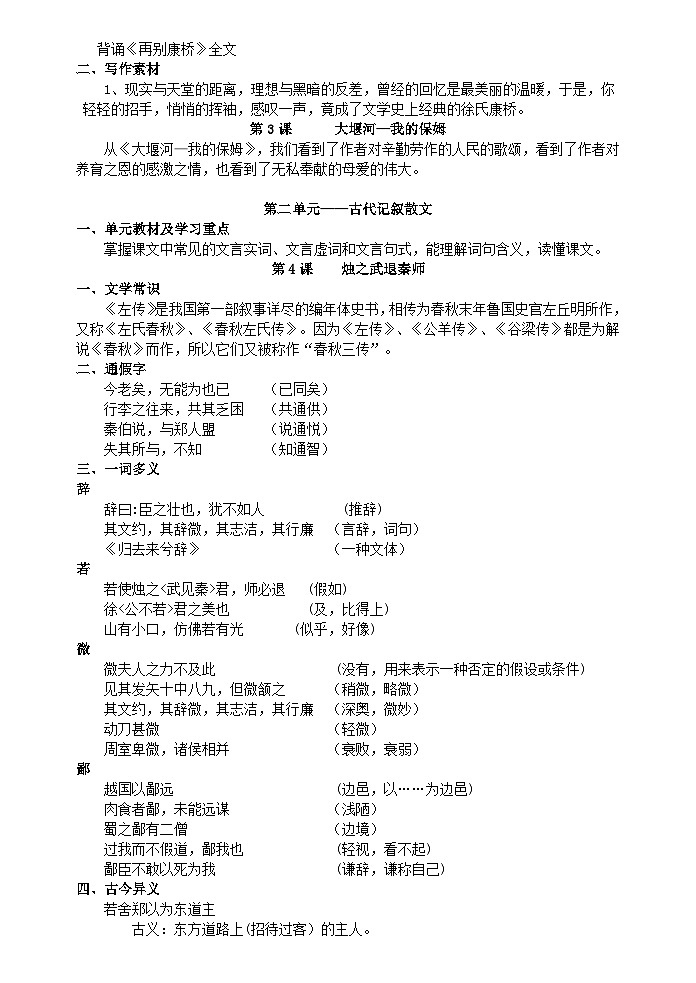 背诵《再别康桥》全文
二、写作素材

1、现实与天堂的距离，理想与黑暗的反差，曾经的回忆是最美丽的温暖，于是，你轻轻的招手，悄悄的挥袖，感叹一声，竟成了文学史上经典的徐氏康桥。

第 3 课　　大堰河—我的保姆

从《大堰河—我的保姆》，我们看到了作者对辛勤劳作的人民的歌颂，看到了作者对养育之恩的感激之情，也看到了无私奉献的母爱的伟大。

第二单元——古代记叙散文

一、单元教材及学习重点

掌握课文中常见的文言实词、文言虚词和文言句式，能理解词句含义，读懂课文。

第 4 课　　烛之武退秦师

一、文学常识

《左传》是我国第一部叙事详尽的编年体史书，相传为春秋末年鲁国史官左丘明所作，又称《左氏春秋》、《春秋左氏传》。因为《左传》、《公羊传》、《谷梁传》都是为解说《春秋》而作，所以它们又被称作“春秋三传”。

二、通假字

今老矣，无能为也已　　（已同矣）
行李之往来，共其乏困　　（共通供）
秦伯说，与郑人盟　　（说通悦）
失其所与，不知　　（知通智）

三、一词多义

辞
辞曰:臣之壮也，犹不如人　　（推辞）
其文约，其辞微，其志洁，其行廉　　（言辞，词句）
《归去来兮辞》　　（一种文体）

若
若使烛之<武见秦>君，师必退　　（假如）
徐<公不若>君之美也　　（及，比得上）
山有小口，仿佛若有光　　（似乎，好像）

微
微夫人之力不及此　　（没有，用来表示一种否定的假设或条件）
见其发矢十中八九，但微颔之　　（稍微，略微）
其文约，其辞微，其志洁，其行廉　　（深奥，微妙）
动刀甚微　　（轻微）
周室卑微，诸侯相并　　（衰败，衰弱）

鄙
越国以鄙远　　（边邑，以……为边邑）
肉食者鄙，未能远谋　　（浅陋）
蜀之鄙有二僧　　（边境）
过我而不假道，鄙我也　　（轻视，看不起）
鄙臣不敢以死为我　　（谦辞，谦称自己）

四、古今异义

若舍郑以为东道主
古义：东方道路上（招待过客）的主人。